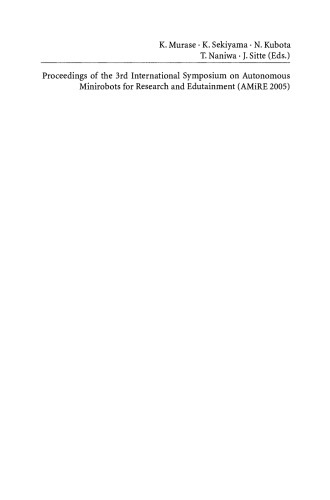 K. Murase · K. Sekiyama · N. Kubota
T. Naniwa · J. Sitte (Eds.)

Proceedings of the 3rd International Symposium on Autonomous Minirobots for Research and Edutainment (AMiRE 2005)